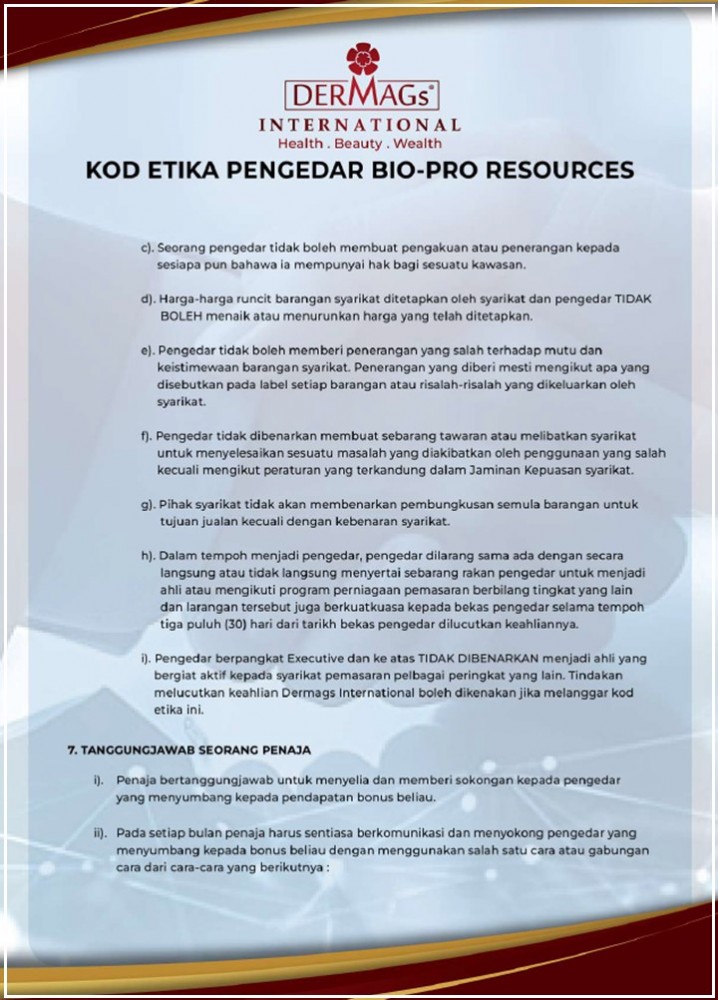 DERMAGs®
INTERNATIONAL
Health . Beauty . Wealth

KOD ETIKA PENGEDAR BIO-PRO RESOURCES

c). Seorang pengedar tidak boleh membuat pengakuan atau penerangan kepada sesiapa pun bahawa ia mempunyai hak bagi sesuatu kawasan.

d). Harga-harga runcit barangan syarikat ditetapkan oleh syarikat dan pengedar TIDAK BOLEH menaik atau menurunkan harga yang telah ditetapkan.

e). Pengedar tidak boleh memberi penerangan yang salah terhadap mutu dan keistimewaan barangan syarikat. Penerangan yang diberi mesti mengikut apa yang disebutkan pada label setiap barangan atau risalah-risalah yang dikeluarkan oleh syarikat.

f). Pengedar tidak dibenarkan membuat sebarang tawaran atau melibatkan syarikat untuk menyelesaikan sesuatu masalah yang diakibatkan oleh penggunaan yang salah kecuali mengikut peraturan yang terkandung dalam Jaminan Kepuasan syarikat.

g). Pihak syarikat tidak akan membenarkan pembungkusan semula barangan untuk tujuan jualan kecuali dengan kebenaran syarikat.

h). Dalam tempoh menjadi pengedar, pengedar dilarang sama ada dengan secara langsung atau tidak langsung menyertai sebarang rakan pengedar untuk menjadi ahli atau mengikuti program perniagaan pemasaran berbilang tingkat yang lain dan larangan tersebut juga berkuatkuasa kepada bekas pengedar selama tempoh tiga puluh (30) hari dari tarikh bekas pengedar dilucutkan keahliannya.

i). Pengedar berpangkat Executive dan ke atas TIDAK DIBENARKAN menjadi ahli yang bergiat aktif kepada syarikat pemasaran pelbagai peringkat yang lain. Tindakan melucutkan keahlian Dermags International boleh dikenakan jika melanggar kod etika ini.

7. TANGGUNGJAWAB SEORANG PENAJA

i). Penaja bertanggungjawab untuk menyelia dan memberi sokongan kepada pengedar yang menyumbang kepada pendapatan bonus beliau.

ii). Pada setiap bulan penaja harus sentiasa berkomunikasi dan menyokong pengedar yang menyumbang kepada bonus beliau dengan menggunakan salah satu cara atau gabungan cara dari cara-cara yang berikutnya :